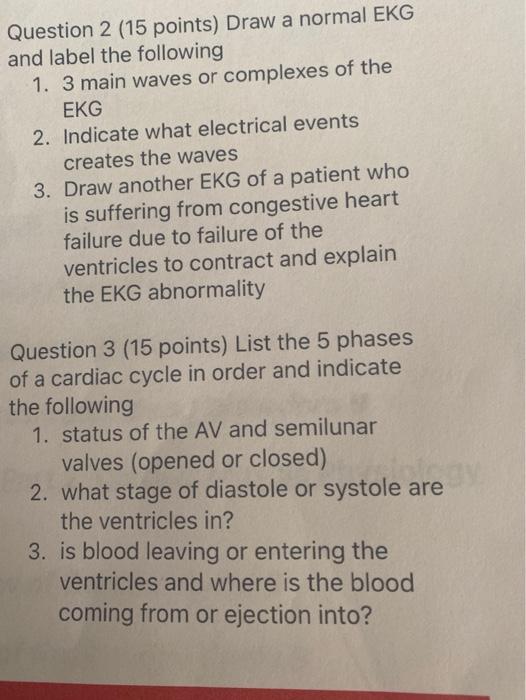 Question 2 (15 points) Draw a normal EKG and label the following

1. 3 main waves or complexes of the EKG
2. Indicate what electrical events creates the waves
3. Draw another EKG of a patient who is suffering from congestive heart failure due to failure of the ventricles to contract and explain the EKG abnormality

Question 3 (15 points) List the 5 phases of a cardiac cycle in order and indicate the following

1. status of the AV and semilunar valves (opened or closed)
2. what stage of diastole or systole are the ventricles in?
3. is blood leaving or entering the ventricles and where is the blood coming from or ejection into?